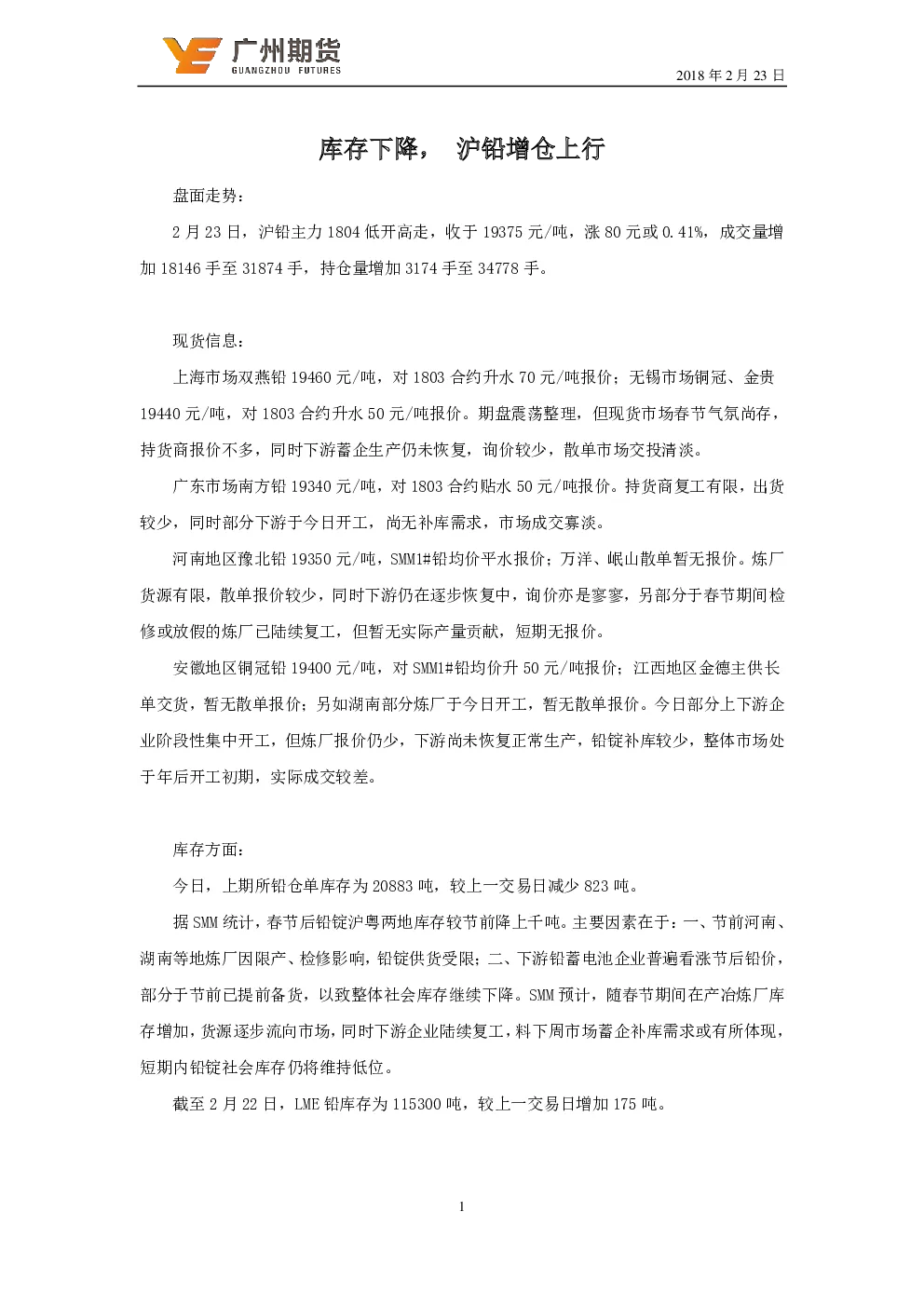 广州期货
GUANGZHOU FUTURES

2018 年 2 月 23 日

库存下降， 沪铅增仓上行

盘面走势：

2 月 23 日，沪铅主力 1804 低开高走，收于 19375 元/吨，涨 80 元或 0.41%，成交量增加 18146 手至 31874 手，持仓量增加 3174 手至 34778 手。

现货信息：

上海市场双燕铅 19460 元/吨，对 1803 合约升水 70 元/吨报价；无锡市场铜冠、金贵 19440 元/吨，对 1803 合约升水 50 元/吨报价。期盘震荡整理，但现货市场春节气氛尚存，持货商报价不多，同时下游蓄企生产仍未恢复，询价较少，散单市场交投清淡。

广东市场南方铅 19340 元/吨，对 1803 合约贴水 50 元/吨报价。持货商复工有限，出货较少，同时部分下游于今日开工，尚无补库需求，市场成交寡淡。

河南地区豫北铅 19350 元/吨，SMM1#铅均价平水报价；万洋、岷山散单暂无报价。炼厂货源有限，散单报价较少，同时下游仍在逐步恢复中，询价亦是寥寥，另部分于春节期间检修或放假的炼厂已陆续复工，但暂无实际产量贡献，短期无报价。

安徽地区铜冠铅 19400 元/吨，对 SMM1#铅均价升 50 元/吨报价；江西地区金德主供长单交货，暂无散单报价；另如湖南部分炼厂于今日开工，暂无散单报价。今日部分上下游企业阶段性集中开工，但炼厂报价仍少，下游尚未恢复正常生产，铅锭补库较少，整体市场处于年后开工初期，实际成交较差。

库存方面：

今日，上期所铅仓单库存为 20883 吨，较上一交易日减少 823 吨。

据 SMM 统计，春节后铅锭沪粤两地库存较节前降上千吨。主要因素在于：一、节前河南、湖南等地炼厂因限产、检修影响，铅锭供货受限；二、下游铅蓄电池企业普遍看涨节后铅价，部分于节前已提前备货，以致整体社会库存继续下降。SMM 预计，随春节期间在产冶炼厂库存增加，货源逐步流向市场，同时下游企业陆续复工，料下周市场蓄企补库需求或有所体现，短期内铅锭社会库存仍将维持低位。

截至 2 月 22 日，LME 铅库存为 115300 吨，较上一交易日增加 175 吨。

1